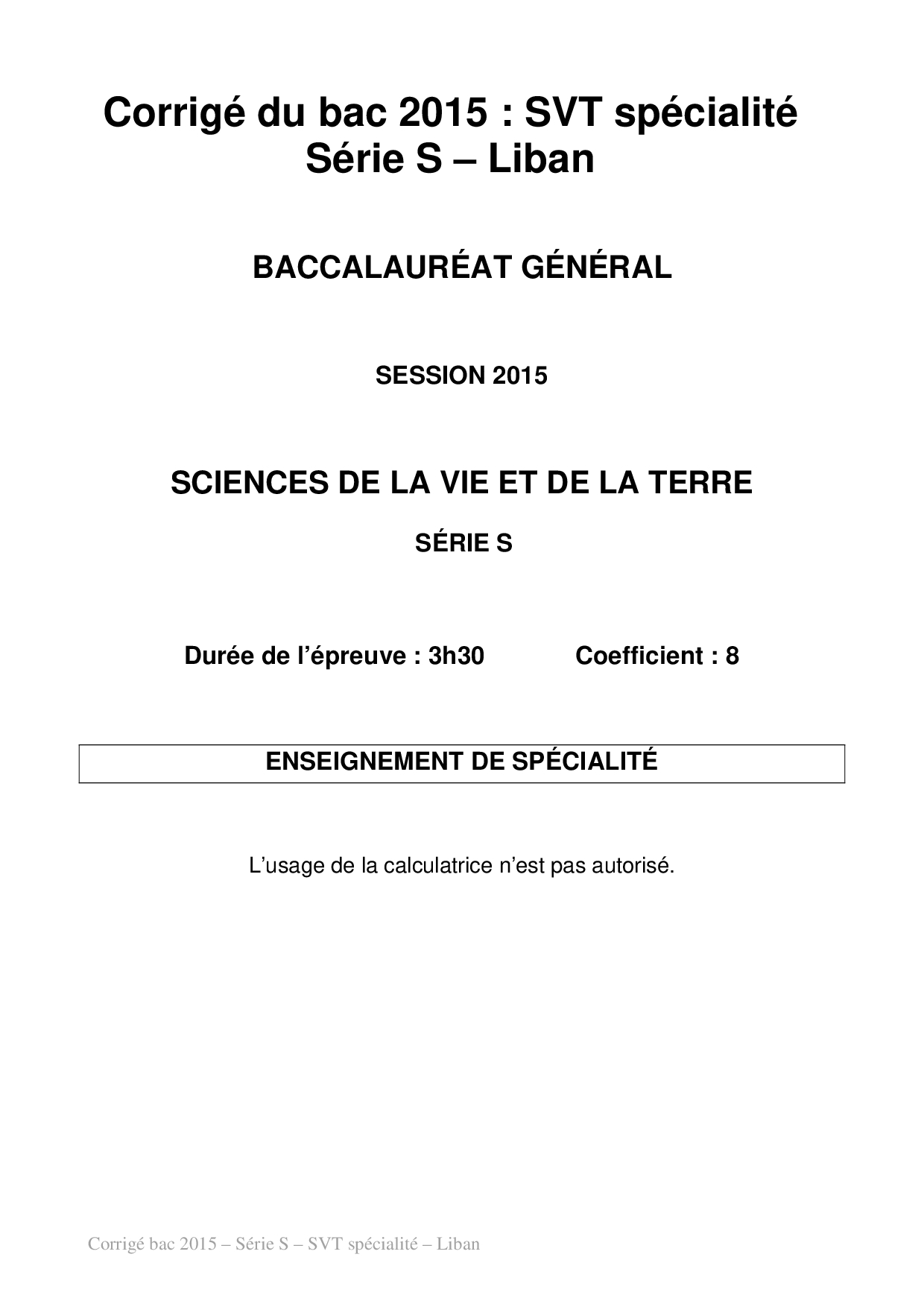 Corrigé du bac 2015 : SVT spécialité
Série S – Liban

BACCALAURÉAT GÉNÉRAL

SESSION 2015

SCIENCES DE LA VIE ET DE LA TERRE

SÉRIE S

Durée de l'épreuve : 3h30 Coefficient : 8

ENSEIGNEMENT DE SPÉCIALITÉ

L'usage de la calculatrice n'est pas autorisé.

Corrigé bac 2015 – Série S – SVT spécialité – Liban